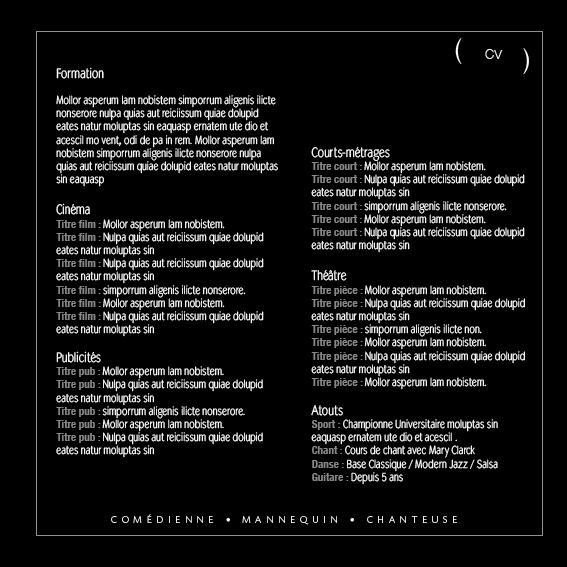 ( CV )

Formation

Mollor asperum lam nobistem simporrum aligenis ilicte nonserore nulpa quias aut reiciissum quiae dolupid eates natur moluptas sin eaquasp ernatem ute dio et acescil mo vent, odi de pa in rem. Mollor asperum lam nobistem simporrum aligenis ilicte nonserore nulpa quias aut reiciissum quiae dolupid eates natur moluptas sin eaquasp

Cinéma
Titre film : Mollor asperum lam nobistem.
Titre film : Nulpa quias aut reiciissum quiae dolupid eates natur moluptas sin
Titre film : Nulpa quias aut reiciissum quiae dolupid eates natur moluptas sin
Titre film : simporrum aligenis ilicte nonserore.
Titre film : Mollor asperum lam nobistem.
Titre film : Nulpa quias aut reiciissum quiae dolupid eates natur moluptas sin

Publicités
Titre pub : Mollor asperum lam nobistem.
Titre pub : Nulpa quias aut reiciissum quiae dolupid eates natur moluptas sin
Titre pub : simporrum aligenis ilicte nonserore.
Titre pub : Mollor asperum lam nobistem.
Titre pub : Nulpa quias aut reiciissum quiae dolupid eates natur moluptas sin

Courts-métrages
Titre court : Mollor asperum lam nobistem.
Titre court : Nulpa quias aut reiciissum quiae dolupid eates natur moluptas sin
Titre court : simporrum aligenis ilicte nonserore.
Titre court : Mollor asperum lam nobistem.
Titre court : Nulpa quias aut reiciissum quiae dolupid eates natur moluptas sin

Théâtre
Titre pièce : Mollor asperum lam nobistem.
Titre pièce : Nulpa quias aut reiciissum quiae dolupid eates natur moluptas sin
Titre pièce : simporrum aligenis ilicte non.
Titre pièce : Mollor asperum lam nobistem.
Titre pièce : Nulpa quias aut reiciissum quiae dolupid eates natur moluptas sin
Titre pièce : Mollor asperum lam nobistem.

Atouts
Sport : Championne Universitaire moluptas sin eaquasp ernatem ute dio et acescil .
Chant : Cours de chant avec Mary Clarck
Danse : Base Classique / Modern Jazz / Salsa
Guitare : Depuis 5 ans

COMÉDIENNE • MANNEQUIN • CHANTEUSE